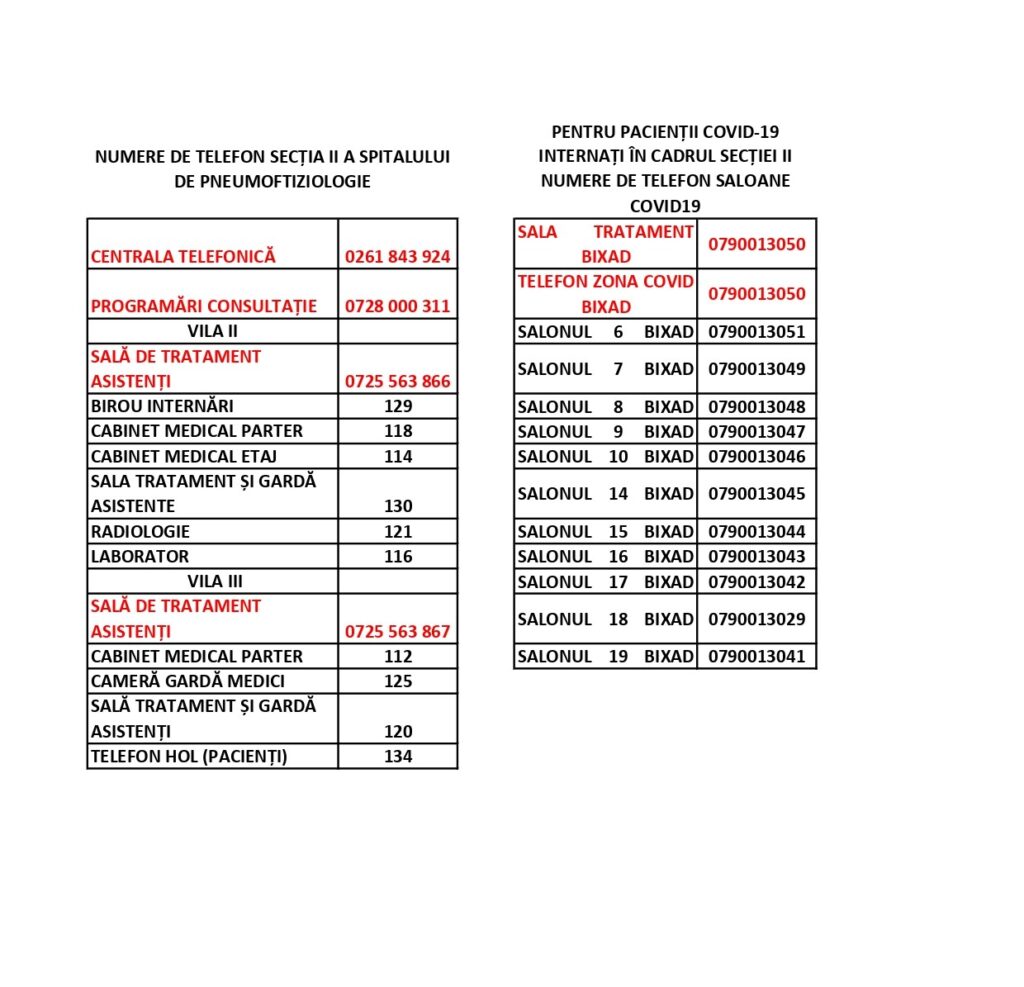 NUMERE DE TELEFON SECȚIA II A SPITALULUI DE PNEUMOFTIZIOLOGIE

| | |
|---|---|
| CENTRALA TELEFONICĂ | 0261 843 924 |
| PROGRAMĂRI CONSULTAȚIE | 0728 000 311 |
| VILA II | |
| SALĂ DE TRATAMENT ASISTENȚI | 0725 563 866 |
| BIROU INTERNĂRI | 129 |
| CABINET MEDICAL PARTER | 118 |
| CABINET MEDICAL ETAJ | 114 |
| SALA TRATAMENT ȘI GARDĂ ASISTENTE | 130 |
| RADIOLOGIE | 121 |
| LABORATOR | 116 |
| VILA III | |
| SALĂ DE TRATAMENT ASISTENȚI | 0725 563 867 |
| CABINET MEDICAL PARTER | 112 |
| CAMERĂ GARDĂ MEDICI | 125 |
| SALĂ TRATAMENT ȘI GARDĂ ASISTENȚI | 120 |
| TELEFON HOL (PACIENȚI) | 134 |

PENTRU PACIENȚII COVID-19 INTERNAȚI ÎN CADRUL SECȚIEI II NUMERE DE TELEFON SALOANE COVID19

| | |
|---|---|
| SALA TRATAMENT BIXAD | 0790013050 |
| TELEFON ZONA COVID BIXAD | 0790013050 |
| SALONUL 6 BIXAD | 0790013051 |
| SALONUL 7 BIXAD | 0790013049 |
| SALONUL 8 BIXAD | 0790013048 |
| SALONUL 9 BIXAD | 0790013047 |
| SALONUL 10 BIXAD | 0790013046 |
| SALONUL 14 BIXAD | 0790013045 |
| SALONUL 15 BIXAD | 0790013044 |
| SALONUL 16 BIXAD | 0790013043 |
| SALONUL 17 BIXAD | 0790013042 |
| SALONUL 18 BIXAD | 0790013029 |
| SALONUL 19 BIXAD | 0790013041 |